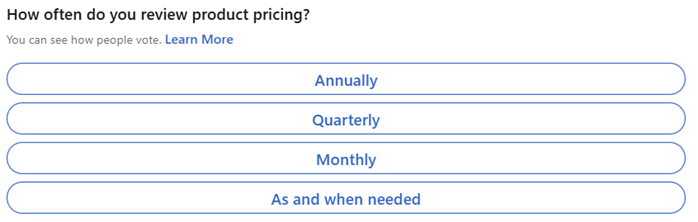 How often do you review product pricing?

You can see how people vote. Learn More

Annually

Quarterly

Monthly

As and when needed